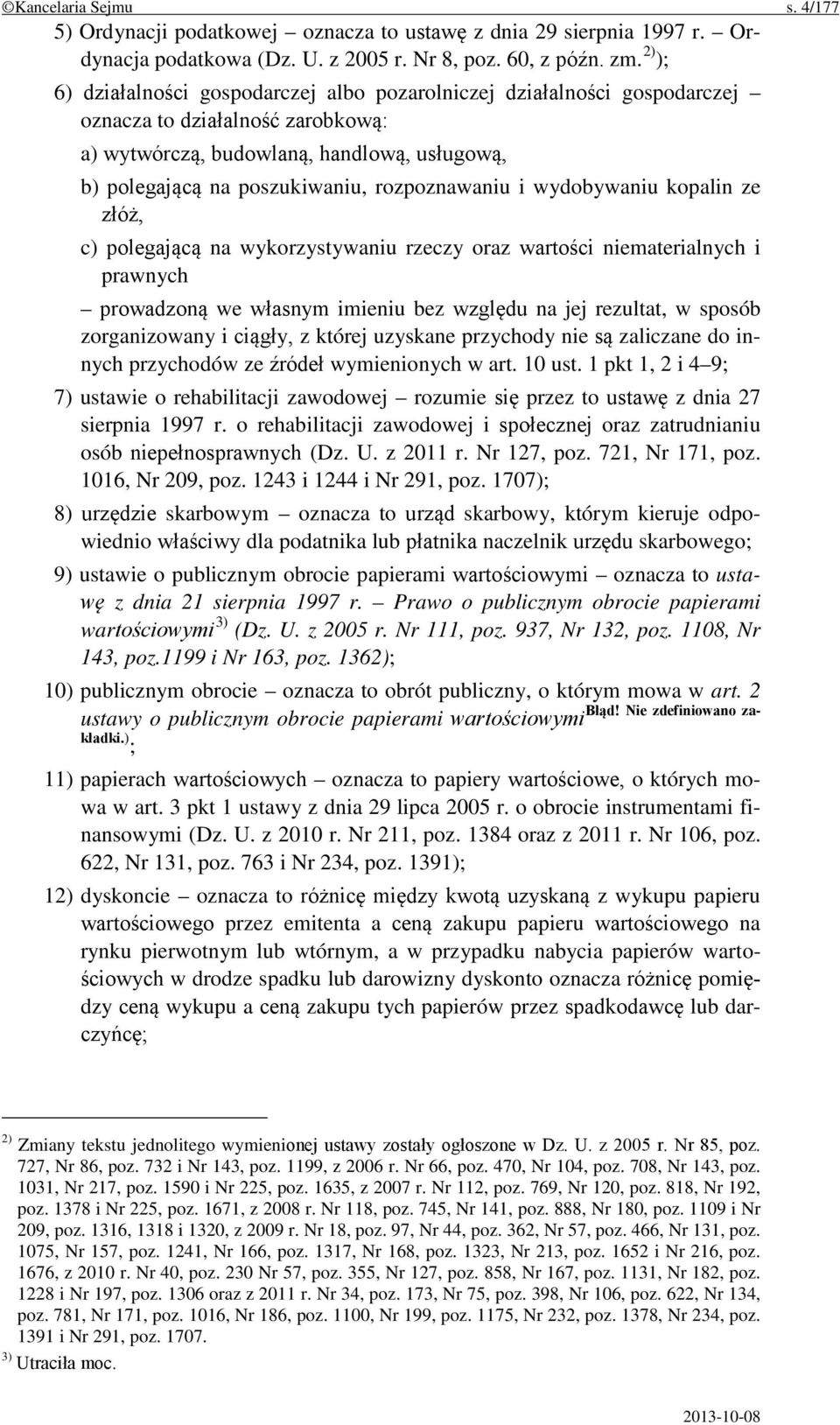 ©Kancelaria Sejmu s. 4/177

5) Ordynacji podatkowej – oznacza to ustawę z dnia 29 sierpnia 1997 r. – Ordynacja podatkowa (Dz. U. z 2005 r. Nr 8, poz. 60, z późn. zm. $^{2)}$);

6) działalności gospodarczej albo pozarolniczej działalności gospodarczej – oznacza to działalność zarobkową:

a) wytwórczą, budowlaną, handlową, usługową,

b) polegającą na poszukiwaniu, rozpoznawaniu i wydobywaniu kopalin ze złóż,

c) polegającą na wykorzystywaniu rzeczy oraz wartości niematerialnych i prawnych

– prowadzoną we własnym imieniu bez względu na jej rezultat, w sposób zorganizowany i ciągły, z której uzyskane przychody nie są zaliczane do innych przychodów ze źródeł wymienionych w art. 10 ust. 1 pkt 1, 2 i 4–9;

7) ustawie o rehabilitacji zawodowej – rozumie się przez to ustawę z dnia 27 sierpnia 1997 r. o rehabilitacji zawodowej i społecznej oraz zatrudnianiu osób niepełnosprawnych (Dz. U. z 2011 r. Nr 127, poz. 721, Nr 171, poz. 1016, Nr 209, poz. 1243 i 1244 i Nr 291, poz. 1707);

8) urzędzie skarbowym – oznacza to urząd skarbowy, którym kieruje odpowiednio właściwy dla podatnika lub płatnika naczelnik urzędu skarbowego;

9) ustawie o publicznym obrocie papierami wartościowymi – oznacza to ustawę z dnia 21 sierpnia 1997 r. – Prawo o publicznym obrocie papierami wartościowymi $^{3)}$ (Dz. U. z 2005 r. Nr 111, poz. 937, Nr 132, poz. 1108, Nr 143, poz.1199 i Nr 163, poz. 1362);

10) publicznym obrocie – oznacza to obrót publiczny, o którym mowa w art. 2 ustawy o publicznym obrocie papierami wartościowymi Błąd! Nie zdefiniowano zakładki.);

11) papierach wartościowych – oznacza to papiery wartościowe, o których mowa w art. 3 pkt 1 ustawy z dnia 29 lipca 2005 r. o obrocie instrumentami finansowymi (Dz. U. z 2010 r. Nr 211, poz. 1384 oraz z 2011 r. Nr 106, poz. 622, Nr 131, poz. 763 i Nr 234, poz. 1391);

12) dyskoncie – oznacza to różnicę między kwotą uzyskaną z wykupu papieru wartościowego przez emitenta a ceną zakupu papieru wartościowego na rynku pierwotnym lub wtórnym, a w przypadku nabycia papierów wartościowych w drodze spadku lub darowizny dyskonto oznacza różnicę pomiędzy ceną wykupu a ceną zakupu tych papierów przez spadkodawcę lub darczyńcę;

$^{2)}$ Zmiany tekstu jednolitego wymienionej ustawy zostały ogłoszone w Dz. U. z 2005 r. Nr 85, poz. 727, Nr 86, poz. 732 i Nr 143, poz. 1199, z 2006 r. Nr 66, poz. 470, Nr 104, poz. 708, Nr 143, poz. 1031, Nr 217, poz. 1590 i Nr 225, poz. 1635, z 2007 r. Nr 112, poz. 769, Nr 120, poz. 818, Nr 192, poz. 1378 i Nr 225, poz. 1671, z 2008 r. Nr 118, poz. 745, Nr 141, poz. 888, Nr 180, poz. 1109 i Nr 209, poz. 1316, 1318 i 1320, z 2009 r. Nr 18, poz. 97, Nr 44, poz. 362, Nr 57, poz. 466, Nr 131, poz. 1075, Nr 157, poz. 1241, Nr 166, poz. 1317, Nr 168, poz. 1323, Nr 213, poz. 1652 i Nr 216, poz. 1676, z 2010 r. Nr 40, poz. 230 Nr 57, poz. 355, Nr 127, poz. 858, Nr 167, poz. 1131, Nr 182, poz. 1228 i Nr 197, poz. 1306 oraz z 2011 r. Nr 34, poz. 173, Nr 75, poz. 398, Nr 106, poz. 622, Nr 134, poz. 781, Nr 171, poz. 1016, Nr 186, poz. 1100, Nr 199, poz. 1175, Nr 232, poz. 1378, Nr 234, poz. 1391 i Nr 291, poz. 1707.

$^{3)}$ Utraciła moc.

2013-10-08